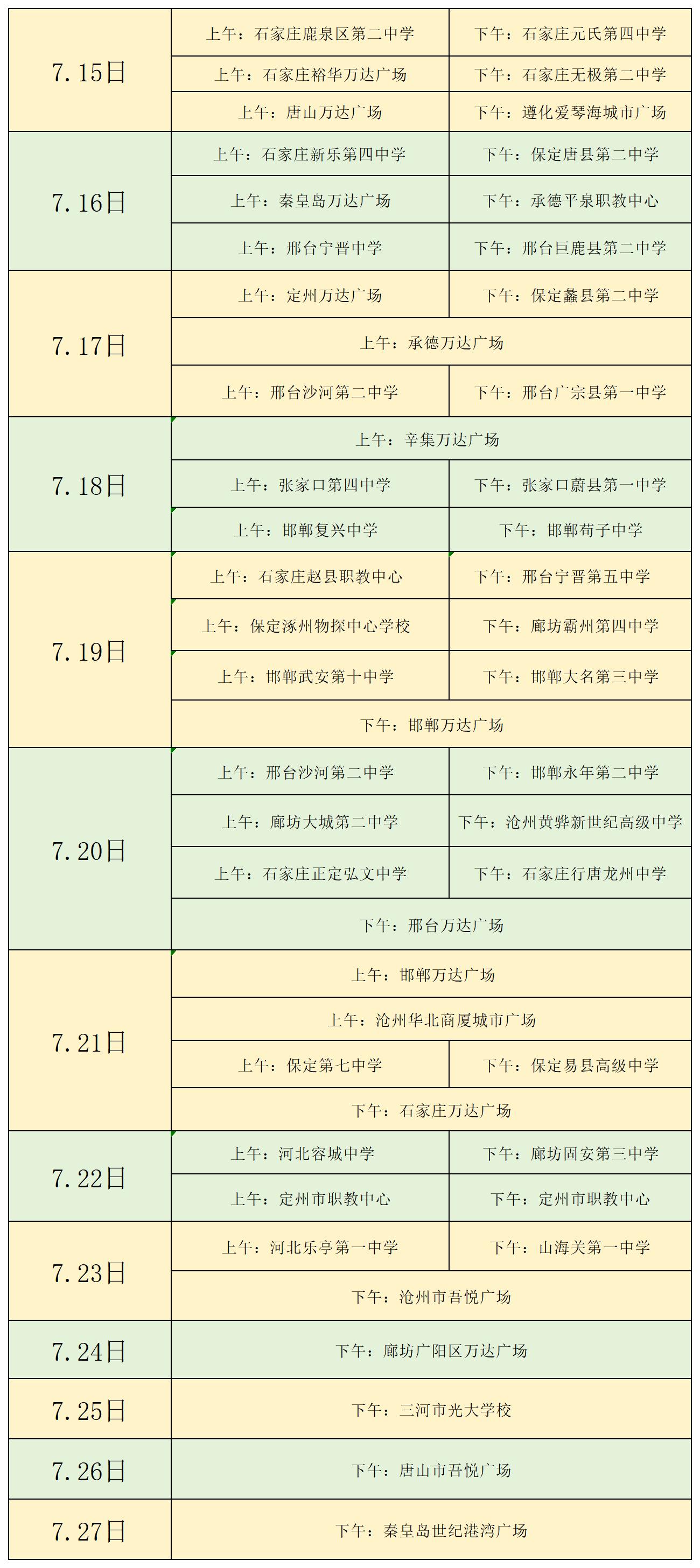 | 7.15日 | 上午：石家庄鹿泉区第二中学 | 下午：石家庄元氏第四中学 |
|---|---|---|
| | 上午：石家庄裕华万达广场 | 下午：石家庄无极第二中学 |
| | 上午：唐山万达广场 | 下午：遵化爱琴海城市广场 |
| 7.16日 | 上午：石家庄新乐第四中学 | 下午：保定唐县第二中学 |
| | 上午：秦皇岛万达广场 | 下午：承德平泉职教中心 |
| | 上午：邢台宁晋中学 | 下午：邢台巨鹿县第二中学 |
| 7.17日 | 上午：定州万达广场 | 下午：保定蠡县第二中学 |
| | 上午：承德万达广场 | |
| | 上午：邢台沙河第二中学 | 下午：邢台广宗县第一中学 |
| 7.18日 | 上午：辛集万达广场 | |
| | 上午：张家口第四中学 | 下午：张家口蔚县第一中学 |
| | 上午：邯郸复兴中学 | 下午：邯郸荀子中学 |
| 7.19日 | 上午：石家庄赵县职教中心 | 下午：邢台宁晋第五中学 |
| | 上午：保定涿州物探中心学校 | 下午：廊坊霸州第四中学 |
| | 上午：邯郸武安第十中学 | 下午：邯郸大名第三中学 |
| | 下午：邯郸万达广场 | |
| 7.20日 | 上午：邢台沙河第二中学 | 下午：邯郸永年第二中学 |
| | 上午：廊坊大城第二中学 | 下午：沧州黄骅新世纪高级中学 |
| | 上午：石家庄正定弘文中学 | 下午：石家庄行唐龙州中学 |
| | 下午：邢台万达广场 | |
| 7.21日 | 上午：邯郸万达广场 | |
| | 上午：沧州华北商厦城市广场 | |
| | 上午：保定第七中学 | 下午：保定易县高级中学 |
| | 下午：石家庄万达广场 | |
| 7.22日 | 上午：河北容城中学 | 下午：廊坊固安第三中学 |
| | 上午：定州市职教中心 | 下午：定州市职教中心 |
| 7.23日 | 上午：河北乐亭第一中学 | 下午：山海关第一中学 |
| | 下午：沧州市吾悦广场 | |
| 7.24日 | 下午：廊坊广阳区万达广场 | |
| 7.25日 | 下午：三河市光大学校 | |
| 7.26日 | 下午：唐山市吾悦广场 | |
| 7.27日 | 下午：秦皇岛世纪港湾广场 | |